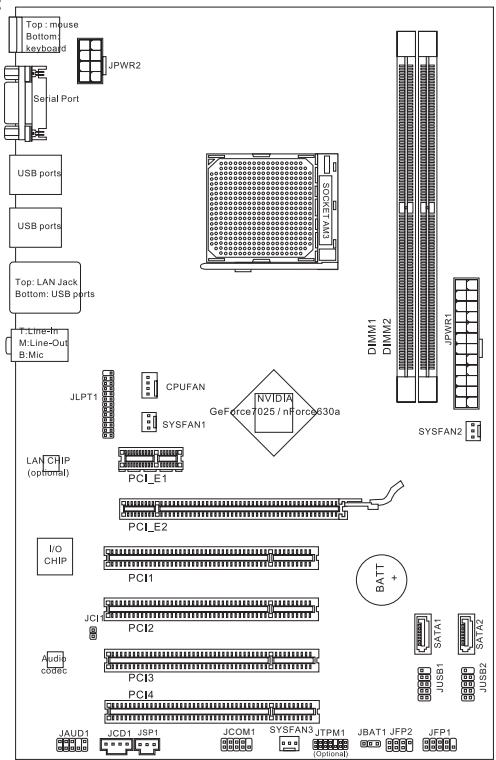 Top : mouse
Bottom: keyboard

JPWR2

Serial Port

USB ports

USB ports

Top: LAN Jack
Bottom: USB ports

T:Line-In
M:Line-Out
B:Mic

SOCKET AM3

DIMM1
DIMM2

JPWR1

JLPT1

CPUFAN

SYSFAN1

NVIDIA
GeForce7025 / nForce630a

SYSFAN2

LAN CHIP
(optional)

PCI_E1

PCI_E2

I/O
CHIP

PCI1

BATT
+

JCI1

PCI2

SATA1

SATA2

Audio
codec

PCI3

JUSB1

JUSB2

PCI4

JAUD1

JCD1

JSP1

JCOM1

SYSFAN3

JTPM1
(Optional)

JBAT1

JFP2

JFP1